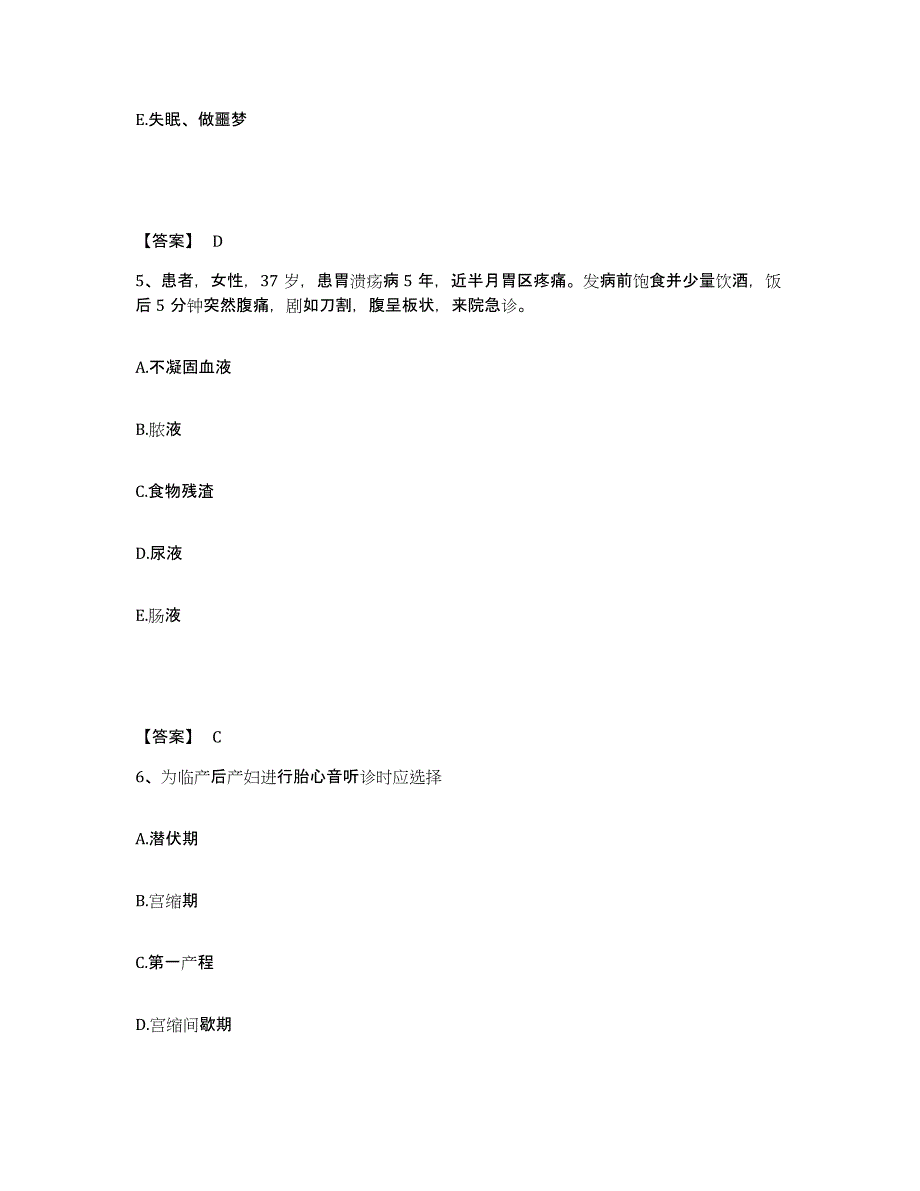 E.失眠、做噩梦

【答案】 D

5、患者，女性，37 岁，患胃溃疡病 5 年，近半月胃区疼痛。发病前饱食并少量饮酒，饭后 5 分钟突然腹痛，剧如刀割，腹呈板状，来院急诊。

A.不凝固血液

B.脓液

C.食物残渣

D.尿液

E.肠液

【答案】 C

6、为临产后产妇进行胎心音听诊时应选择

A.潜伏期

B.宫缩期

C.第一产程

D.宫缩间歇期